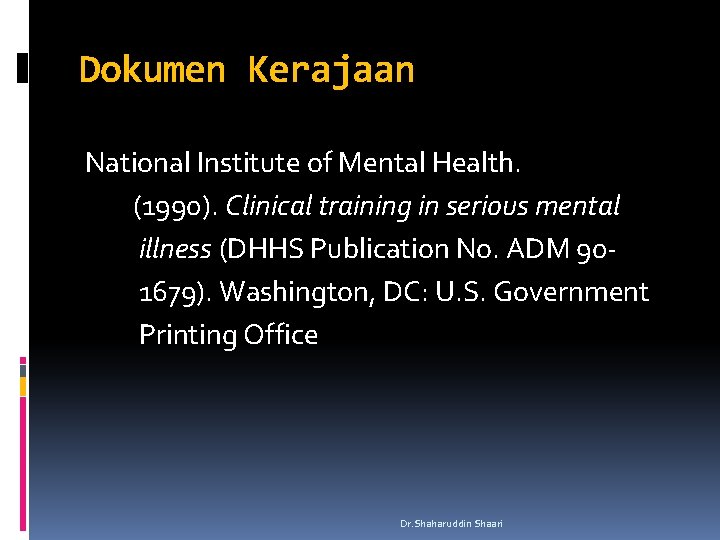 Dokumen Kerajaan

National Institute of Mental Health. (1990). Clinical training in serious mental illness (DHHS Publication No. ADM 90-1679). Washington, DC: U.S. Government Printing Office

Dr.Shaharuddin Shaari